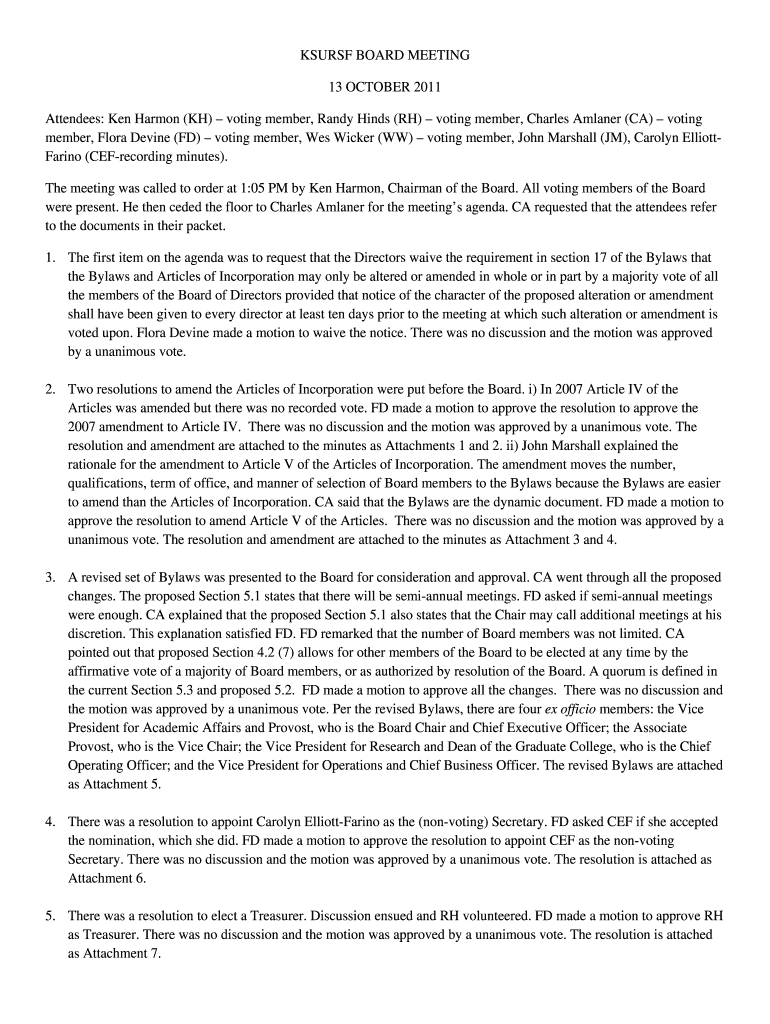 KSURSF BOARD MEETING

13 OCTOBER 2011

Attendees: Ken Harmon (KH) – voting member, Randy Hinds (RH) – voting member, Charles Amlaner (CA) – voting member, Flora Devine (FD) – voting member, Wes Wicker (WW) – voting member, John Marshall (JM), Carolyn Elliott-Farino (CEF-recording minutes).

The meeting was called to order at 1:05 PM by Ken Harmon, Chairman of the Board. All voting members of the Board were present. He then ceded the floor to Charles Amlaner for the meeting's agenda. CA requested that the attendees refer to the documents in their packet.

1. The first item on the agenda was to request that the Directors waive the requirement in section 17 of the Bylaws that the Bylaws and Articles of Incorporation may only be altered or amended in whole or in part by a majority vote of all the members of the Board of Directors provided that notice of the character of the proposed alteration or amendment shall have been given to every director at least ten days prior to the meeting at which such alteration or amendment is voted upon. Flora Devine made a motion to waive the notice. There was no discussion and the motion was approved by a unanimous vote.

2. Two resolutions to amend the Articles of Incorporation were put before the Board. i) In 2007 Article IV of the Articles was amended but there was no recorded vote. FD made a motion to approve the resolution to approve the 2007 amendment to Article IV. There was no discussion and the motion was approved by a unanimous vote. The resolution and amendment are attached to the minutes as Attachments 1 and 2. ii) John Marshall explained the rationale for the amendment to Article V of the Articles of Incorporation. The amendment moves the number, qualifications, term of office, and manner of selection of Board members to the Bylaws because the Bylaws are easier to amend than the Articles of Incorporation. CA said that the Bylaws are the dynamic document. FD made a motion to approve the resolution to amend Article V of the Articles. There was no discussion and the motion was approved by a unanimous vote. The resolution and amendment are attached to the minutes as Attachment 3 and 4.

3. A revised set of Bylaws was presented to the Board for consideration and approval. CA went through all the proposed changes. The proposed Section 5.1 states that there will be semi-annual meetings. FD asked if semi-annual meetings were enough. CA explained that the proposed Section 5.1 also states that the Chair may call additional meetings at his discretion. This explanation satisfied FD. FD remarked that the number of Board members was not limited. CA pointed out that proposed Section 4.2 (7) allows for other members of the Board to be elected at any time by the affirmative vote of a majority of Board members, or as authorized by resolution of the Board. A quorum is defined in the current Section 5.3 and proposed 5.2. FD made a motion to approve all the changes. There was no discussion and the motion was approved by a unanimous vote. Per the revised Bylaws, there are four ex officio members: the Vice President for Academic Affairs and Provost, who is the Board Chair and Chief Executive Officer; the Associate Provost, who is the Vice Chair; the Vice President for Research and Dean of the Graduate College, who is the Chief Operating Officer; and the Vice President for Operations and Chief Business Officer. The revised Bylaws are attached as Attachment 5.

4. There was a resolution to appoint Carolyn Elliott-Farino as the (non-voting) Secretary. FD asked CEF if she accepted the nomination, which she did. FD made a motion to approve the resolution to appoint CEF as the non-voting Secretary. There was no discussion and the motion was approved by a unanimous vote. The resolution is attached as Attachment 6.

5. There was a resolution to elect a Treasurer. Discussion ensued and RH volunteered. FD made a motion to approve RH as Treasurer. There was no discussion and the motion was approved by a unanimous vote. The resolution is attached as Attachment 7.